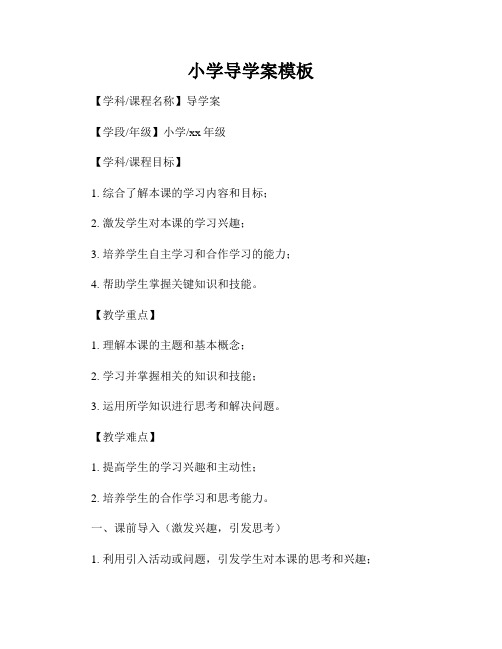 小学导学案模板

【学科/课程名称】导学案

【学段/年级】小学/xx 年级

【学科/课程目标】

1. 综合了解本课的学习内容和目标；

2. 激发学生对本课的学习兴趣；

3. 培养学生自主学习和合作学习的能力；

4. 帮助学生掌握关键知识和技能。

【教学重点】

1. 理解本课的主题和基本概念；

2. 学习并掌握相关的知识和技能；

3. 运用所学知识进行思考和解决问题。

【教学难点】

1. 提高学生的学习兴趣和主动性；

2. 培养学生的合作学习和思考能力。

一、课前导入（激发兴趣，引发思考）

1. 利用引入活动或问题，引发学生对本课的思考和兴趣；